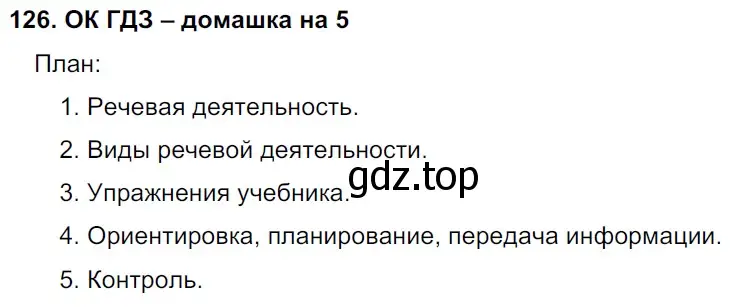 126. ОК ГДЗ – домашка на 5

План:

1. Речевая деятельность.

2. Виды речевой деятельности.

gdz.top

3. Упражнения учебника.

4. Ориентировка, планирование, передача информации.

5. Контроль.